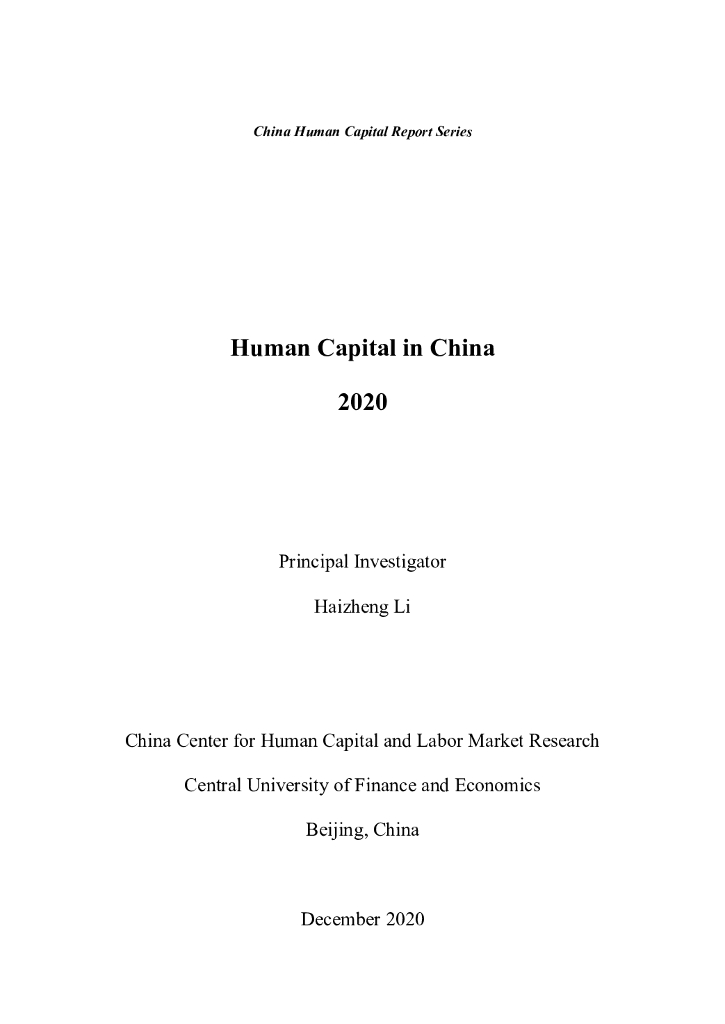 China Human Capital Report Series

Human Capital in China

2020

Principal Investigator

Haizheng Li

China Center for Human Capital and Labor Market Research

Central University of Finance and Economics

Beijing, China

December 2020